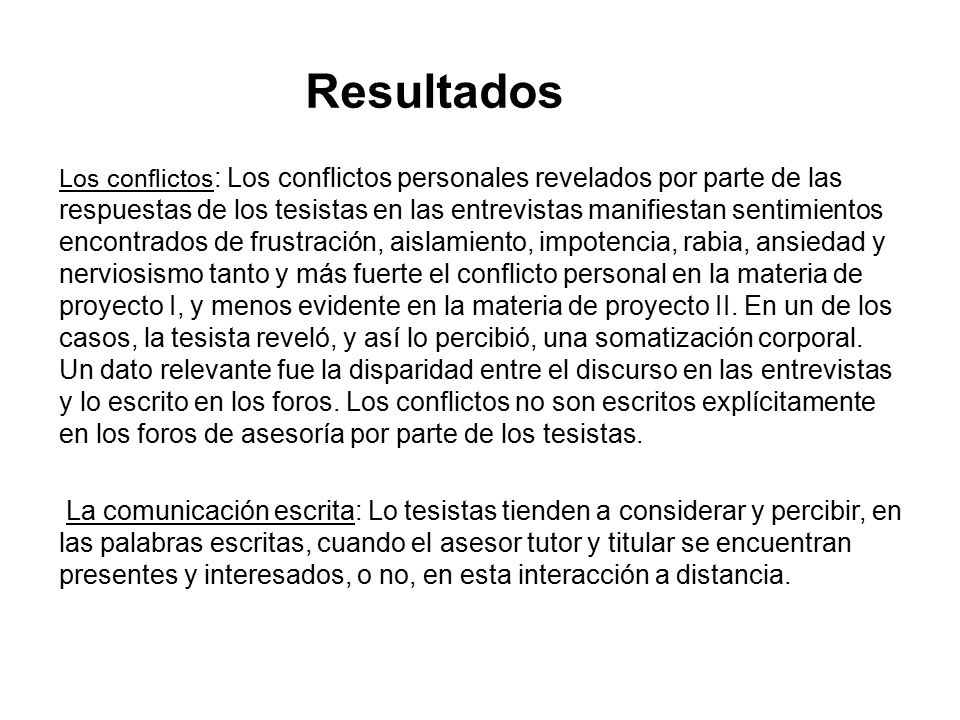 Resultados

Los conflictos: Los conflictos personales revelados por parte de las respuestas de los tesistas en las entrevistas manifiestan sentimientos encontrados de frustración, aislamiento, impotencia, rabia, ansiedad y nerviosismo tanto y más fuerte el conflicto personal en la materia de proyecto I, y menos evidente en la materia de proyecto II. En un de los casos, la tesista reveló, y así lo percibió, una somatización corporal. Un dato relevante fue la disparidad entre el discurso en las entrevistas y lo escrito en los foros. Los conflictos no son escritos explícitamente en los foros de asesoría por parte de los tesistas.

La comunicación escrita: Lo tesistas tienden a considerar y percibir, en las palabras escritas, cuando el asesor tutor y titular se encuentran presentes y interesados, o no, en esta interacción a distancia.